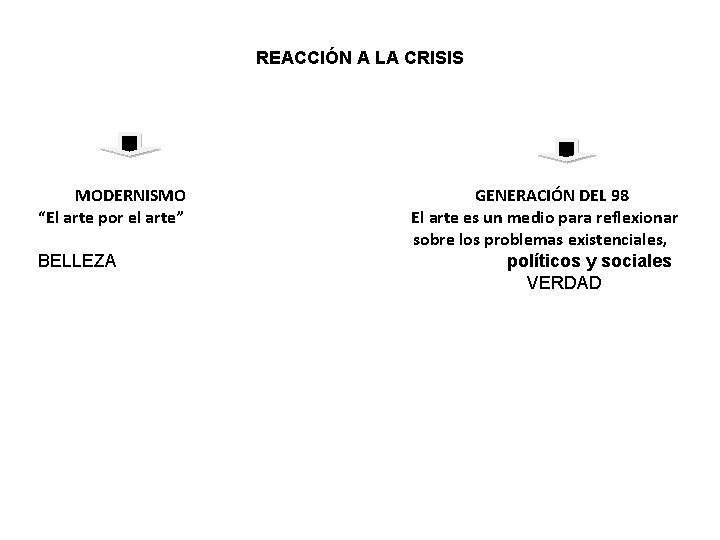 REACCIÓN A LA CRISIS

MODERNISMO
“El arte por el arte”

BELLEZA

GENERACIÓN DEL 98
El arte es un medio para reflexionar sobre los problemas existenciales, políticos y sociales
VERDAD